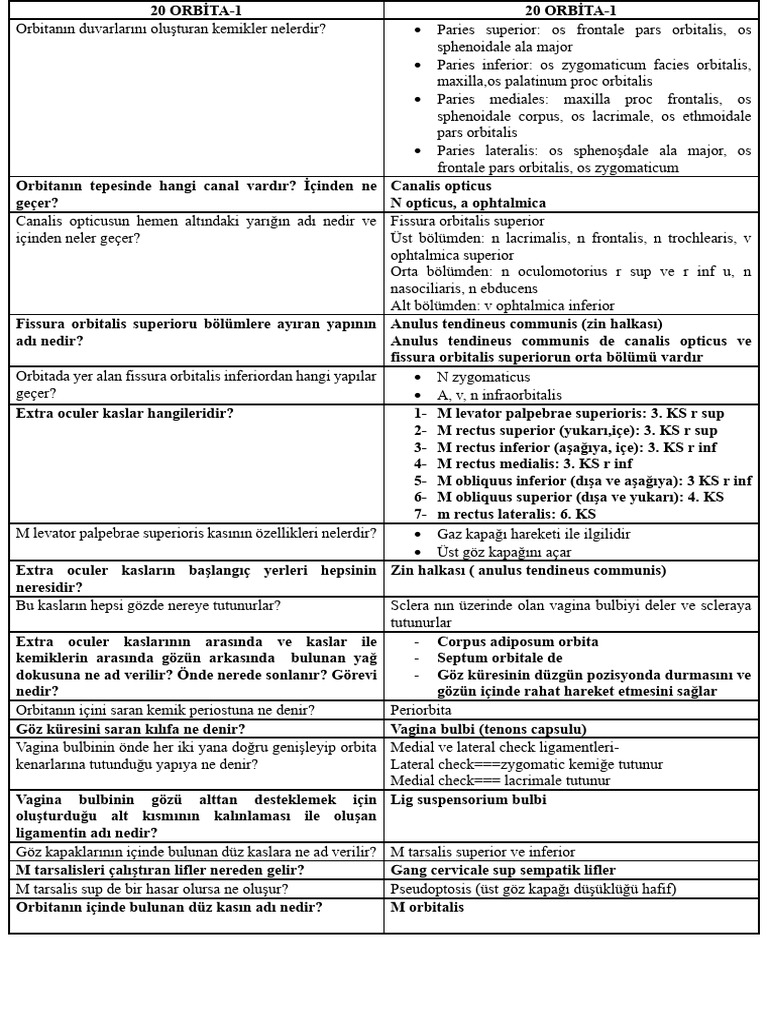 | 20 ORBİTA-1 | 20 ORBİTA-1 |
|---|---|
| Orbitanın duvarlarını oluşturan kemikler nelerdir? | • Paries superior: os frontale pars orbitalis, os sphenoidale ala major • Paries inferior: os zygomaticum facies orbitalis, maxilla,os palatinum proc orbitalis • Paries mediales: maxilla proc frontalis, os sphenoidale corpus, os lacrimale, os ethmoidale pars orbitalis • Paries lateralis: os sphenoşdale ala major, os frontale pars orbitalis, os zygomaticum |
| Orbitanın tepesinde hangi canal vardır? İçinden ne geçer? | Canalis opticus N opticus, a ophtalmica |
| Canalis opticusun hemen altındaki yarığın adı nedir ve içinden neler geçer? | Fissura orbitalis superior Üst bölümden: n lacrimalis, n frontalis, n trochlearis, v ophtalmica superior Orta bölümden: n oculomotorius r sup ve r inf u, n nasociliaris, n ebducens Alt bölümden: v ophtalmica inferior |
| Fissura orbitalis superioru bölümlere ayıran yapının adı nedir? | Anulus tendineus communis (zin halkası) Anulus tendineus communis de canalis opticus ve fissura orbitalis superiorun orta bölümü vardır |
| Orbitada yer alan fissura orbitalis inferiordan hangi yapılar geçer? | • N zygomaticus • A, v, n infraorbitalis |
| Extra oculer kaslar hangileridir? | 1- M levator palpebrae superioris: 3. KS r sup 2- M rectus superior (yukarı,içe): 3. KS r sup 3- M rectus inferior (aşağıya, içe): 3. KS r inf 4- M rectus medialis: 3. KS r inf 5- M obliquus inferior (dışa ve aşağıya): 3 KS r inf 6- M obliquus superior (dışa ve yukarı): 4. KS 7- m rectus lateralis: 6. KS |
| M levator palpebrae superioris kasının özellikleri nelerdir? | • Gaz kapağı hareketi ile ilgilidir • Üst göz kapağını açar |
| Extra oculer kasların başlangıç yerleri hepsinin neresidir? | Zin halkası ( anulus tendineus communis) |
| Bu kasların hepsi gözde nereye tutunurlar? | Sclera nın üzerinde olan vagina bulbiyi deler ve scleraya tutunurlar |
| Extra oculer kaslarının arasında ve kaslar ile kemiklerin arasında gözün arkasında bulunan yağ dokusuna ne ad verilir? Önde nerede sonlanır? Görevi nedir? | - Corpus adiposum orbita - Septum orbitale de - Göz küresinin düzgün pozisyonda durmasını ve gözün içinde rahat hareket etmesini sağlar |
| Orbitanın içini saran kemik periostuna ne denir? | Periorbita |
| Göz küresini saran kılıfa ne denir? | Vagina bulbi (tenons capsulu) |
| Vagina bulbinin önde her iki yana doğru genişleyip orbita kenarlarına tutunduğu yapıya ne denir? | Medial ve lateral check ligamentleri- Lateral check===zygomatic kemiğe tutunur Medial check=== lacrimale tutunur |
| Vagina bulbinin gözü alttan desteklemek için oluşturduğu alt kısmının kalınlaması ile oluşan ligamentin adı nedir? | Lig suspensorium bulbi |
| Göz kapaklarının içinde bulunan düz kaslara ne ad verilir? | M tarsalis superior ve inferior |
| M tarsalisleri çalıştıran lifler nereden gelir? | Gang cervicale sup sempatik lifler |
| M tarsalis sup de bir hasar olursa ne oluşur? | Pseudoptosis (üst göz kapağı düşüklüğü hafif) |
| Orbitanın içinde bulunan düz kasın adı nedir? | M orbitalis |